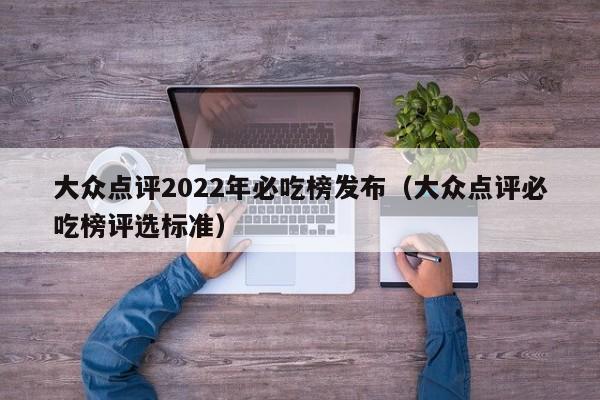 大众点评2022年必吃榜发布（大众点评必吃榜评选标准）